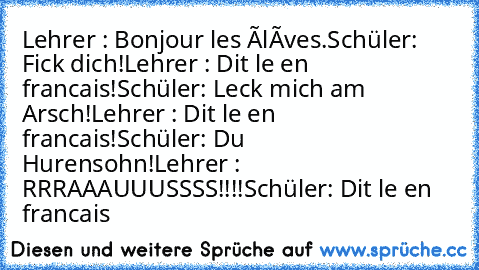 Lehrer : Bonjour les ÃlÃves.Schüler: Fick dich!Lehrer : Dit le en francais!Schüler: Leck mich am Arsch!Lehrer : Dit le en francais!Schüler: Du Hurensohn!Lehrer : RRRAAAUUUSSSS!!!!Schüler: Dit le en francais

Diesen und weitere Sprüche auf www.sprüche.cc